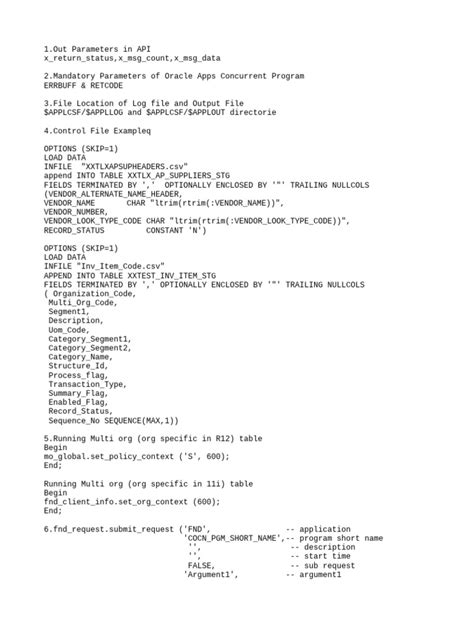 1.Out Parameters in API
x_return_status,x_msg_count,x_msg_data

2.Mandatory Parameters of Oracle Apps Concurrent Program
ERRBUFF & RETCODE

3.File Location of Log file and Output File
$APPLCSF/$APPLLOG and $APPLCSF/$APPLOUT directorie

4.Control File Exampleq

OPTIONS (SKIP=1)
LOAD DATA
INFILE "XXTLXAPSUPHEADERS.csv"
append INTO TABLE XXTLX_AP_SUPPLIERS_STG
FIELDS TERMINATED BY ',' OPTIONALLY ENCLOSED BY '"' TRAILING NULLCOLS
(VENDOR_ALTERNATE_NAME_HEADER,
VENDOR_NAME CHAR "ltrim(rtrim(:VENDOR_NAME))",
VENDOR_NUMBER,
VENDOR_LOOK_TYPE_CODE CHAR "ltrim(rtrim(:VENDOR_LOOK_TYPE_CODE))",
RECORD_STATUS CONSTANT 'N')

OPTIONS (SKIP=1)
LOAD DATA
INFILE "Inv_Item_Code.csv"
APPEND INTO TABLE XXTEST_INV_ITEM_STG
FIELDS TERMINATED BY ',' OPTIONALLY ENCLOSED BY '"' TRAILING NULLCOLS
( Organization_Code,
Multi_Org_Code,
Segment1,
Description,
Uom_Code,
Category_Segment1,
Category_Segment2,
Category_Name,
Structure_Id,
Process_flag,
Transaction_Type,
Summary_Flag,
Enabled_Flag,
Record_Status,
Sequence_No SEQUENCE(MAX,1))

5.Running Multi org (org specific in R12) table
Begin
mo_global.set_policy_context ('S', 600);
End;

Running Multi org (org specific in 11i) table
Begin
fnd_client_info.set_org_context (600);
End;

6.fnd_request.submit_request ('FND', -- application
'COCN_PGM_SHORT_NAME',-- program short name
'', -- description
'', -- start time
FALSE, -- sub request
'Argument1', -- argument1